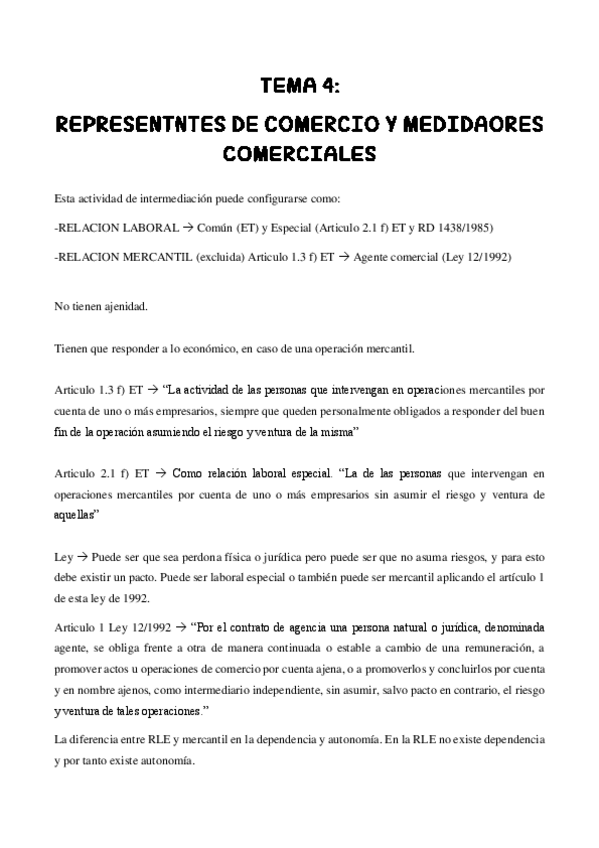 TEMA 4:

REPRESENTNTES DE COMERCIO Y MEDIDAORES COMERCIALES

Esta actividad de intermediación puede configurarse como:

-RELACION LABORAL → Común (ET) y Especial (Articulo 2.1 f) ET y RD 1438/1985)

-RELACION MERCANTIL (excluida) Articulo 1.3 f) ET → Agente comercial (Ley 12/1992)

No tienen ajenidad.

Tienen que responder a lo económico, en caso de una operación mercantil.

Articulo 1.3 f) ET → "La actividad de las personas que intervengan en operaciones mercantiles por cuenta de uno o más empresarios, siempre que queden personalmente obligados a responder del buen fin de la operación asumiendo el riesgo y ventura de la misma"

Articulo 2.1 f) ET → Como relación laboral especial. "La de las personas que intervengan en operaciones mercantiles por cuenta de uno o más empresarios sin asumir el riesgo y ventura de aquellas"

Ley → Puede ser que sea perdona física o jurídica pero puede ser que no asuma riesgos, y para esto debe existir un pacto. Puede ser laboral especial o también puede ser mercantil aplicando el artículo 1 de esta ley de 1992.

Articulo 1 Ley 12/1992 → "Por el contrato de agencia una persona natural o jurídica, denominada agente, se obliga frente a otra de manera continuada o estable a cambio de una remuneración, a promover actos u operaciones de comercio por cuenta ajena, o a promoverlos y concluirlos por cuenta y en nombre ajenos, como intermediario independiente, sin asumir, salvo pacto en contrario, el riesgo y ventura de tales operaciones."

La diferencia entre RLE y mercantil en la dependencia y autonomía. En la RLE no existe dependencia y por tanto existe autonomía.